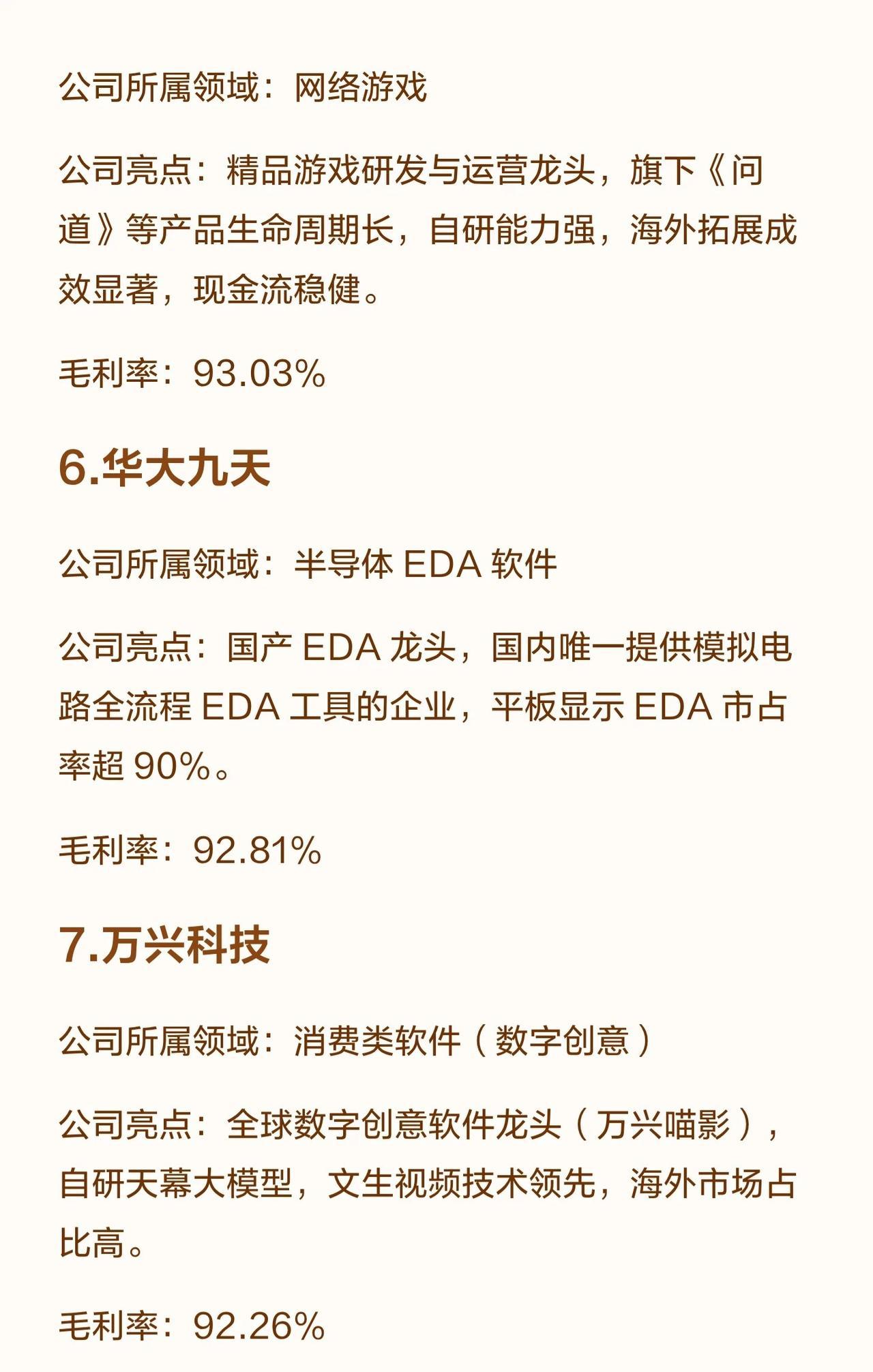 公司所属领域：网络游戏

公司亮点：精品游戏研发与运营龙头，旗下《问道》等产品生命周期长，自研能力强，海外拓展成效显著，现金流稳健。

毛利率：93.03%

6.华大九天

公司所属领域：半导体EDA软件

公司亮点：国产EDA龙头，国内唯一提供模拟电路全流程EDA工具的企业，平板显示EDA市占率超90%。

毛利率：92.81%

7.万兴科技

公司所属领域：消费类软件（数字创意）

公司亮点：全球数字创意软件龙头（万兴喵影），自研天幕大模型，文生视频技术领先，海外市场占比高。

毛利率：92.26%